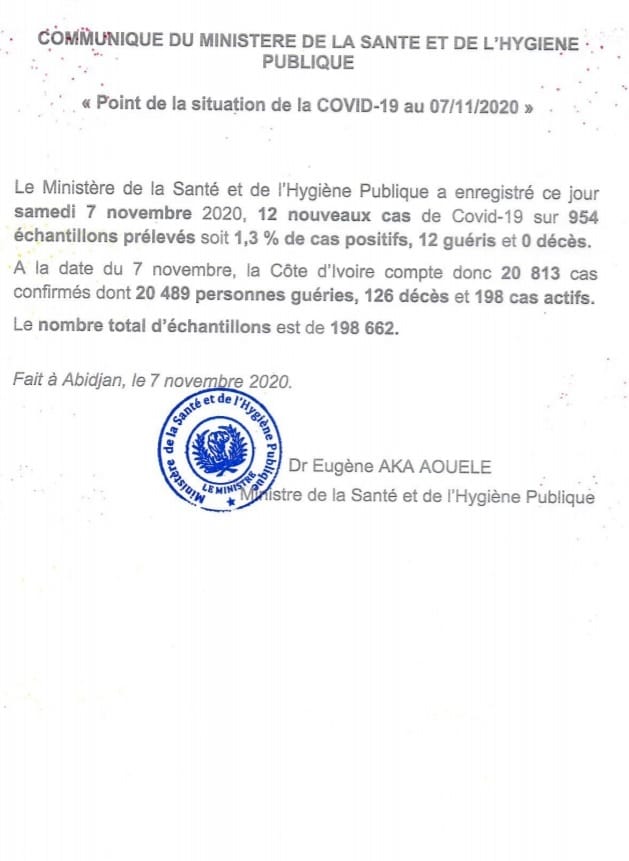 COMMUNIQUE DU MINISTERE DE LA SANTE ET DE L'HYGIENE PUBLIQUE

« Point de la situation de la COVID-19 au 07/11/2020 »

Le Ministère de la Santé et de l'Hygiène Publique a enregistré ce jour samedi 7 novembre 2020, 12 nouveaux cas de Covid-19 sur 954 échantillons prélevés soit 1,3 % de cas positifs, 12 guéris et 0 décès.

A la date du 7 novembre, la Côte d'Ivoire compte donc 20 813 cas confirmés dont 20 489 personnes guéries, 126 décès et 198 cas actifs.

Le nombre total d'échantillons est de 198 662.

Fait à Abidjan, le 7 novembre 2020.

Ministère de la Santé et de l'Hygiène Publique
LE MINISTRE

Dr Eugène AKA AOUELE
Ministre de la Santé et de l'Hygiène Publique